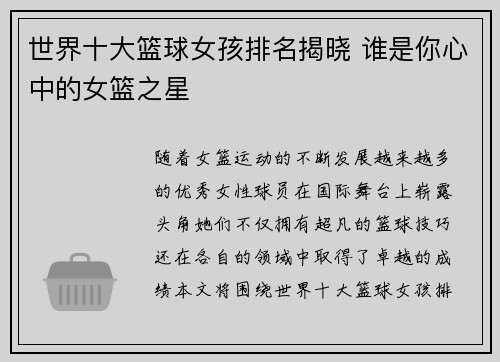 世界十大篮球女孩排名揭晓 谁是你心中的女篮之星

随着女篮运动的不断发展越来越多的优秀女性球员在国际舞台上崭露头角她们不仅拥有超凡的篮球技巧还在各自的领域中取得了卓越的成绩本文将围绕世界十大篮球女孩排